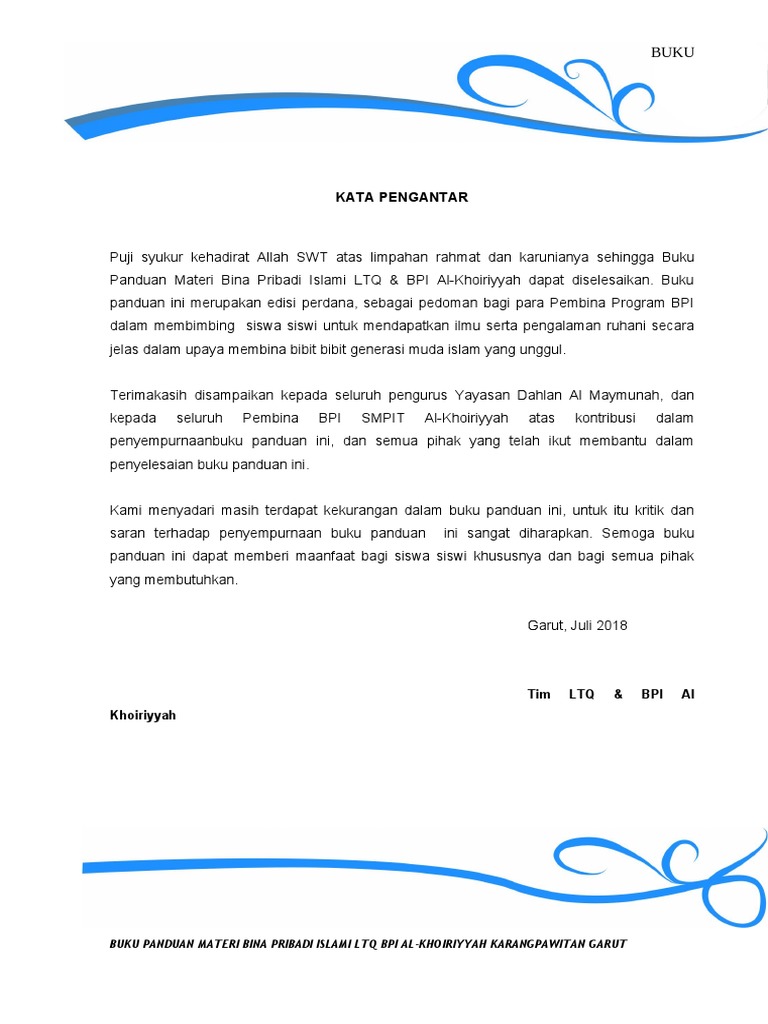 BUKU

KATA PENGANTAR

Puji syukur kehadirat Allah SWT atas limpahan rahmat dan karunianya sehingga Buku Panduan Materi Bina Pribadi Islami LTQ & BPI Al-Khoiriyyah dapat diselesaikan. Buku panduan ini merupakan edisi perdana, sebagai pedoman bagi para Pembina Program BPI dalam membimbing siswa siswi untuk mendapatkan ilmu serta pengalaman ruhani secara jelas dalam upaya membina bibit bibit generasi muda islam yang unggul.

Terimakasih disampaikan kepada seluruh pengurus Yayasan Dahlan Al Maymunah, dan kepada seluruh Pembina BPI SMPIT Al-Khoiriyyah atas kontribusi dalam penyempurnaanbuku panduan ini, dan semua pihak yang telah ikut membantu dalam penyelesaian buku panduan ini.

Kami menyadari masih terdapat kekurangan dalam buku panduan ini, untuk itu kritik dan saran terhadap penyempurnaan buku panduan ini sangat diharapkan. Semoga buku panduan ini dapat memberi maanfaat bagi siswa siswi khususnya dan bagi semua pihak yang membutuhkan.

Garut, Juli 2018

Tim LTQ & BPI Al Khoiriyyah

BUKU PANDUAN MATERI BINA PRIBADI ISLAMI LTQ BPI AL-KHOIRIYYAH KARANGPAWITAN GARUT